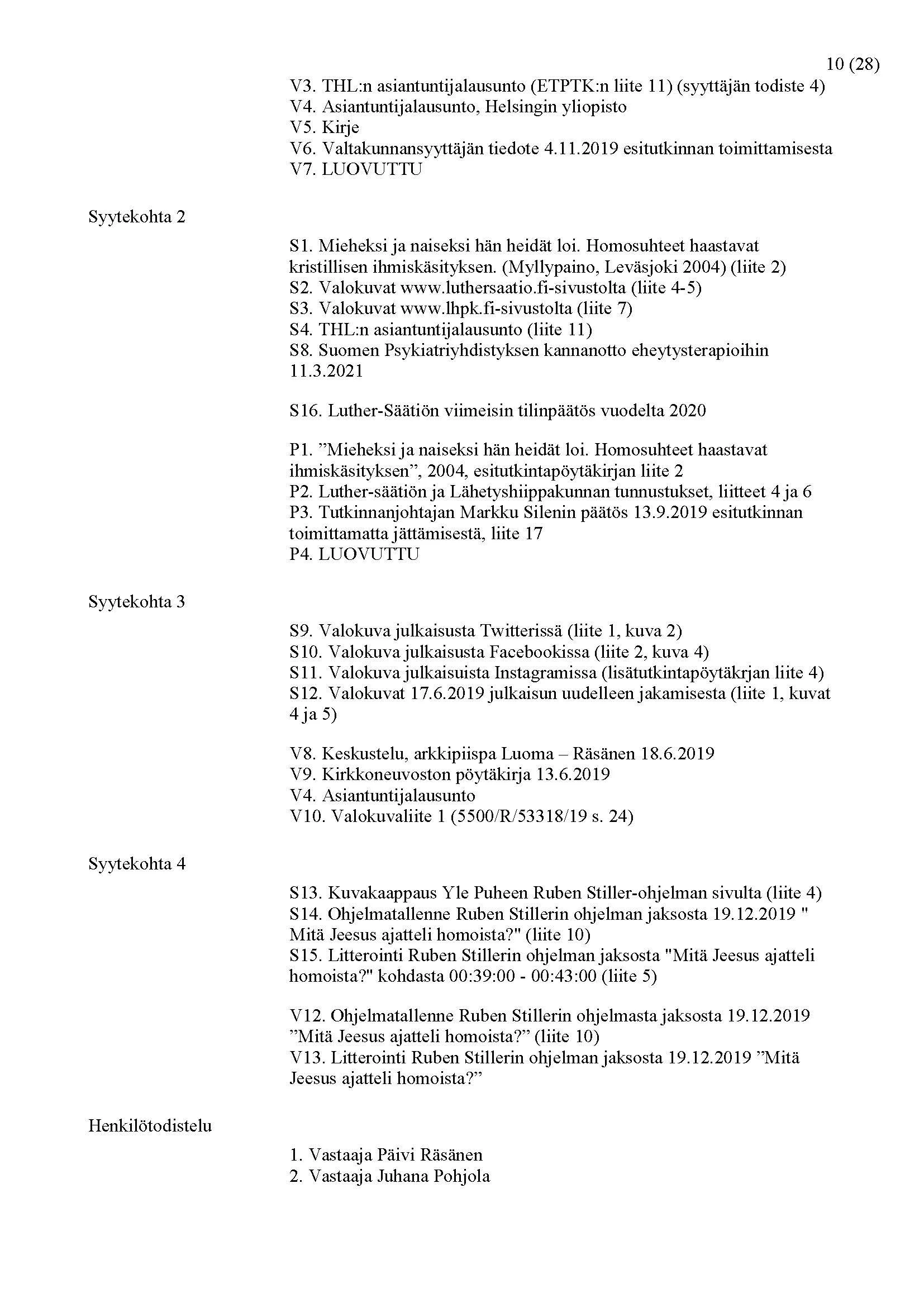 10 (28)

V3. THL:n asiantuntijalausunto (ETPTK:n liite 11) (syyttäjän todiste 4)
V4. Asiantuntijalausunto, Helsingin yliopisto
V5. Kirje
V6. Valtakunnansyyttäjän tiedote 4.11.2019 esitutkinnan toimittamisesta
V7. LUOVUTTU

Syytekohta 2

S1. Mieheksi ja naiseksi hän heidät loi. Homosuhteet haastavat kristillisen ihmiskäsityksen. (Myllypaino, Leväsjoki 2004) (liite 2)
S2. Valokuvat www.luthersaatio.fi-sivustolta (liite 4-5)
S3. Valokuvat www.lhpk.fi-sivustolta (liite 7)
S4. THL:n asiantuntijalausunto (liite 11)
S8. Suomen Psykiatriyhdistyksen kannanotto eheytysterapioihin 11.3.2021

S16. Luther-Säätiön viimeisin tilinpäätös vuodelta 2020

P1. ”Mieheksi ja naiseksi hän heidät loi. Homosuhteet haastavat ihmiskäsityksen”, 2004, esitutkintapöytäkirjan liite 2
P2. Luther-säätiön ja Lähetyshiippakunnan tunnustukset, liitteet 4 ja 6
P3. Tutkinnanjohtajan Markku Silenin päätös 13.9.2019 esitutkinnan toimittamatta jättämisestä, liite 17
P4. LUOVUTTU

Syytekohta 3

S9. Valokuva julkaisusta Twitterissä (liite 1, kuva 2)
S10. Valokuva julkaisusta Facebookissa (liite 2, kuva 4)
S11. Valokuva julkaisuista Instagramissa (lisätutkintapöytäkrjan liite 4)
S12. Valokuvat 17.6.2019 julkaisun uudelleen jakamisesta (liite 1, kuvat 4 ja 5)

V8. Keskustelu, arkkipiispa Luoma – Räsänen 18.6.2019
V9. Kirkkoneuvoston pöytäkirja 13.6.2019
V4. Asiantuntijalausunto
V10. Valokuvaliite 1 (5500/R/53318/19 s. 24)

Syytekohta 4

S13. Kuvakaappaus Yle Puheen Ruben Stiller-ohjelman sivulta (liite 4)
S14. Ohjelmatallenne Ruben Stillerin ohjelman jaksosta 19.12.2019 " Mitä Jeesus ajatteli homoista?" (liite 10)
S15. Litterointi Ruben Stillerin ohjelman jaksosta "Mitä Jeesus ajatteli homoista?" kohdasta 00:39:00 - 00:43:00 (liite 5)

V12. Ohjelmatallenne Ruben Stillerin ohjelmasta jaksosta 19.12.2019 ”Mitä Jeesus ajatteli homoista?” (liite 10)
V13. Litterointi Ruben Stillerin ohjelman jaksosta 19.12.2019 ”Mitä Jeesus ajatteli homoista?”

Henkilötodistelu

1. Vastaaja Päivi Räsänen
2. Vastaaja Juhana Pohjola